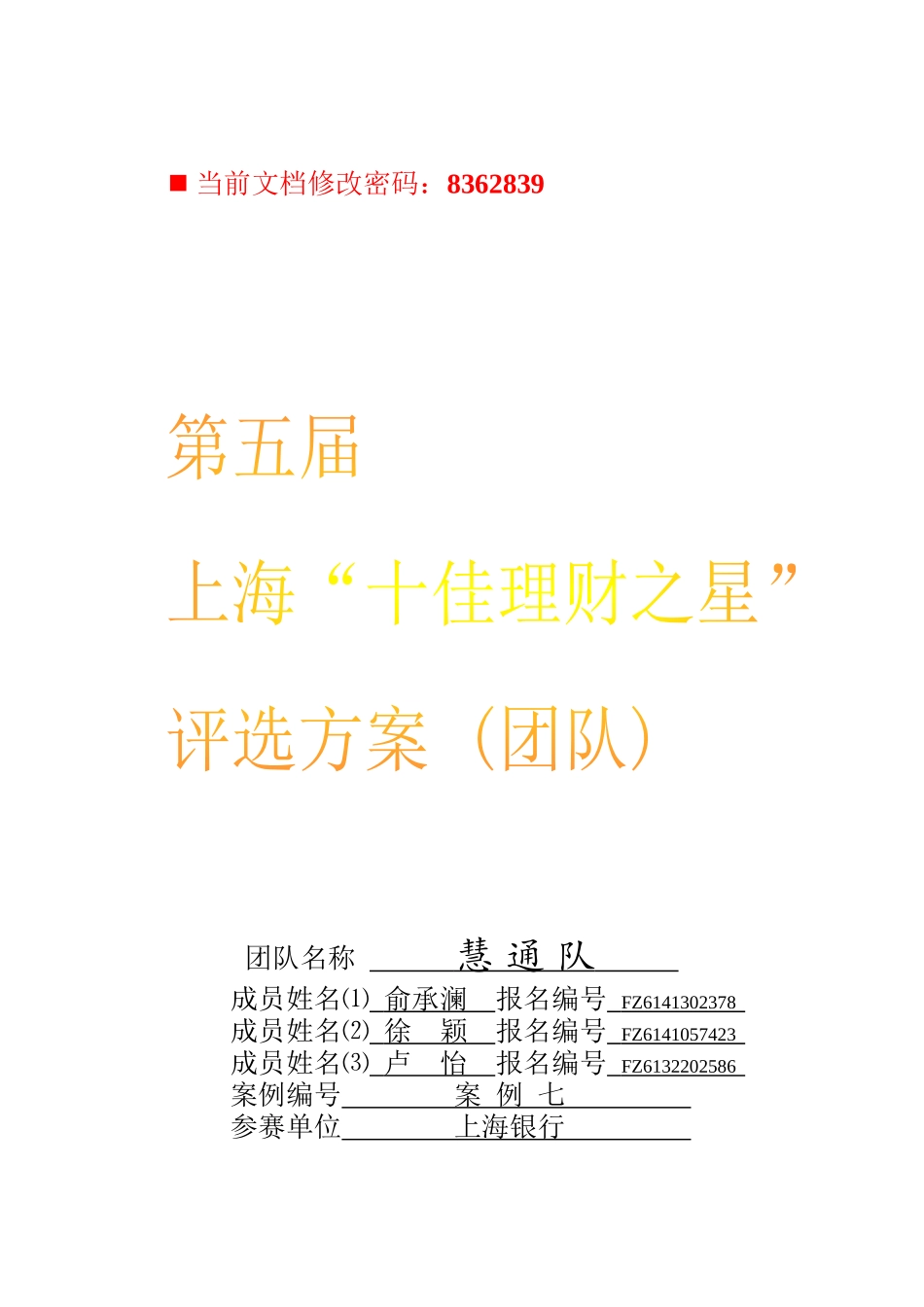 ■ 当前文档修改密码：8362839

第五届

上海“十佳理财之星”

评选方案（团队）

团队名称 慧 通 队

成员姓名⑴ 俞承澜 报名编号 FZ6141302378
成员姓名⑵ 徐 颖 报名编号 FZ6141057423
成员姓名⑶ 卢 怡 报名编号 FZ6132202586
案例编号 案 例 七
参赛单位 上海银行